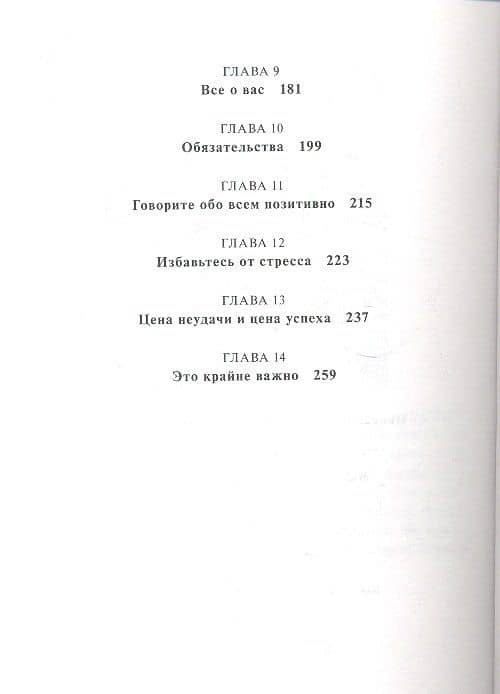 ГЛАВА 9
Все о вас 181

ГЛАВА 10
Обязательства 199

ГЛАВА 11
Говорите обо всем позитивно 215

ГЛАВА 12
Избавьтесь от стресса 223

ГЛАВА 13
Цена неудачи и цена успеха 237

ГЛАВА 14
Это крайне важно 259